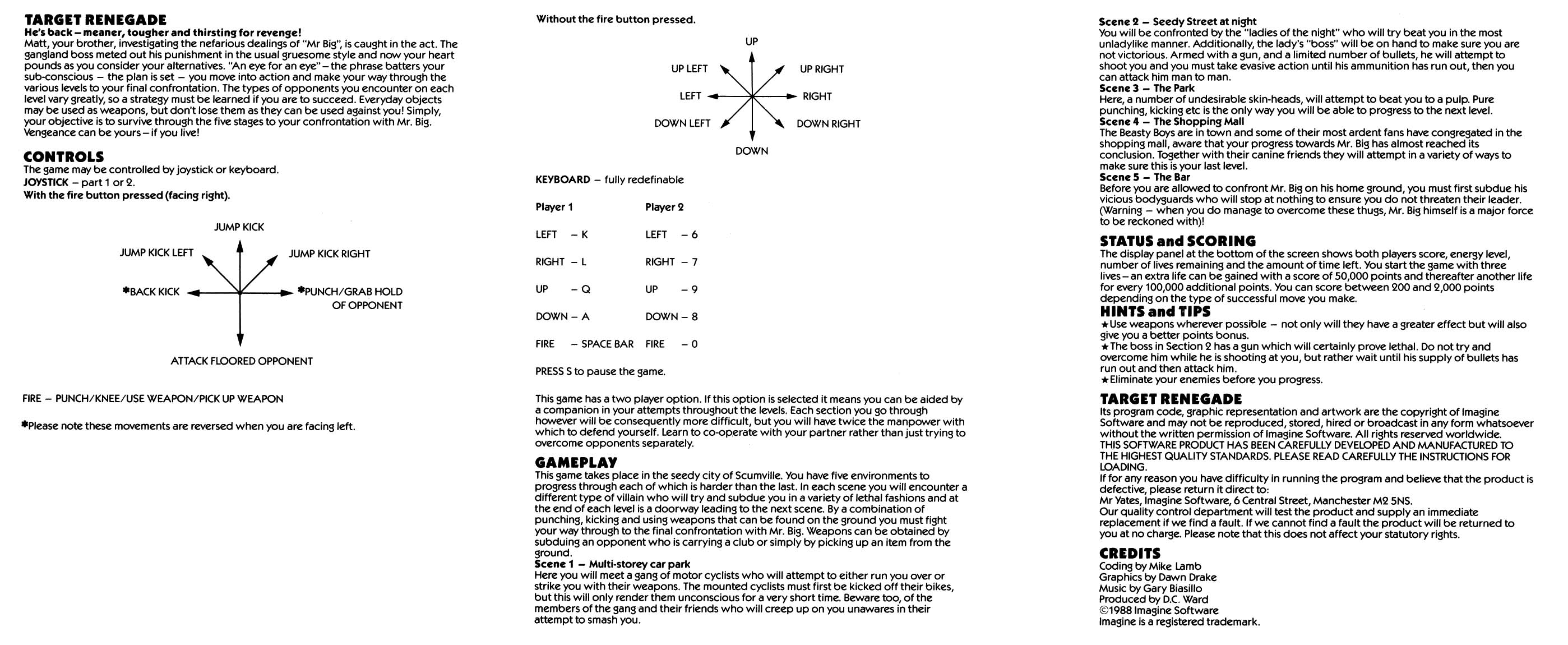 TARGET RENEGADE
He's back – meaner, tougher and thirsting for revenge!
Matt, your brother, investigating the nefarious dealings of "Mr Big", is caught in the act. The gangland boss meted out his punishment in the usual gruesome style and now your heart pounds as you consider your alternatives. "An eye for an eye" – the phrase batters your sub-conscious – the plan is set – you move into action and make your way through the various levels to your final confrontation. The types of opponents you encounter on each level vary greatly, so a strategy must be learned if you are to succeed. Everyday objects may be used as weapons, but don't lose them as they can be used against you! Simply, your objective is to survive through the five stages to your confrontation with Mr. Big. Vengeance can be yours – if you live!

CONTROLS
The game may be controlled by joystick or keyboard.
JOYSTICK – part 1 or 2.
With the fire button pressed (facing right).

JUMP KICK
JUMP KICK LEFT
JUMP KICK RIGHT
*BACK KICK
*PUNCH/GRAB HOLD OF OPPONENT
ATTACK FLOORED OPPONENT

FIRE – PUNCH/KNEE/USE WEAPON/PICK UP WEAPON

*Please note these movements are reversed when you are facing left.

Without the fire button pressed.

UP
UP LEFT
UP RIGHT
LEFT
RIGHT
DOWN LEFT
DOWN RIGHT
DOWN

KEYBOARD – fully redefinable

| Player 1 | Player 2 |
|---|---|
| LEFT – K | LEFT – 6 |
| RIGHT – L | RIGHT – 7 |
| UP – Q | UP – 9 |
| DOWN – A | DOWN – 8 |
| FIRE – SPACE BAR | FIRE – 0 |

PRESS S to pause the game.

This game has a two player option. If this option is selected it means you can be aided by a companion in your attempts throughout the levels. Each section you go through however will be consequently more difficult, but you will have twice the manpower with which to defend yourself. Learn to co-operate with your partner rather than just trying to overcome opponents separately.

GAMEPLAY
This game takes place in the seedy city of Scumville. You have five environments to progress through each of which is harder than the last. In each scene you will encounter a different type of villain who will try and subdue you in a variety of lethal fashions and at the end of each level is a doorway leading to the next scene. By a combination of punching, kicking and using weapons that can be found on the ground you must fight your way through to the final confrontation with Mr. Big. Weapons can be obtained by subduing an opponent who is carrying a club or simply by picking up an item from the ground.
Scene 1 – Multi-storey car park
Here you will meet a gang of motor cyclists who will attempt to either run you over or strike you with their weapons. The mounted cyclists must first be kicked off their bikes, but this will only render them unconscious for a very short time. Beware too, of the members of the gang and their friends who will creep up on you unawares in their attempt to smash you.

Scene 2 – Seedy Street at night
You will be confronted by the "ladies of the night" who will try beat you in the most unladylike manner. Additionally, the lady's "boss" will be on hand to make sure you are not victorious. Armed with a gun, and a limited number of bullets, he will attempt to shoot you and you must take evasive action until his ammunition has run out, then you can attack him man to man.
Scene 3 – The Park
Here, a number of undesirable skin-heads, will attempt to beat you to a pulp. Pure punching, kicking etc is the only way you will be able to progress to the next level.
Scene 4 – The Shopping Mall
The Beasty Boys are in town and some of their most ardent fans have congregated in the shopping mall, aware that your progress towards Mr. Big has almost reached its conclusion. Together with their canine friends they will attempt in a variety of ways to make sure this is your last level.
Scene 5 – The Bar
Before you are allowed to confront Mr. Big on his home ground, you must first subdue his vicious bodyguards who will stop at nothing to ensure you do not threaten their leader. (Warning – when you do manage to overcome these thugs, Mr. Big himself is a major force to be reckoned with)!

STATUS and SCORING
The display panel at the bottom of the screen shows both players score, energy level, number of lives remaining and the amount of time left. You start the game with three lives – an extra life can be gained with a score of 50,000 points and thereafter another life for every 100,000 additional points. You can score between 200 and 2,000 points depending on the type of successful move you make.

HINTS and TIPS
★Use weapons wherever possible – not only will they have a greater effect but will also give you a better points bonus.
★The boss in Section 2 has a gun which will certainly prove lethal. Do not try and overcome him while he is shooting at you, but rather wait until his supply of bullets has run out and then attack him.
★Eliminate your enemies before you progress.

TARGET RENEGADE
Its program code, graphic representation and artwork are the copyright of Imagine Software and may not be reproduced, stored, hired or broadcast in any form whatsoever without the written permission of Imagine Software. All rights reserved worldwide.
THIS SOFTWARE PRODUCT HAS BEEN CAREFULLY DEVELOPED AND MANUFACTURED TO THE HIGHEST QUALITY STANDARDS. PLEASE READ CAREFULLY THE INSTRUCTIONS FOR LOADING.
If for any reason you have difficulty in running the program and believe that the product is defective, please return it direct to:
Mr Yates, Imagine Software, 6 Central Street, Manchester M2 5NS.
Our quality control department will test the product and supply an immediate replacement if we find a fault. If we cannot find a fault the product will be returned to you at no charge. Please note that this does not affect your statutory rights.

CREDITS
Coding by Mike Lamb
Graphics by Dawn Drake
Music by Gary Biasillo
Produced by D.C. Ward
©1988 Imagine Software
Imagine is a registered trademark.